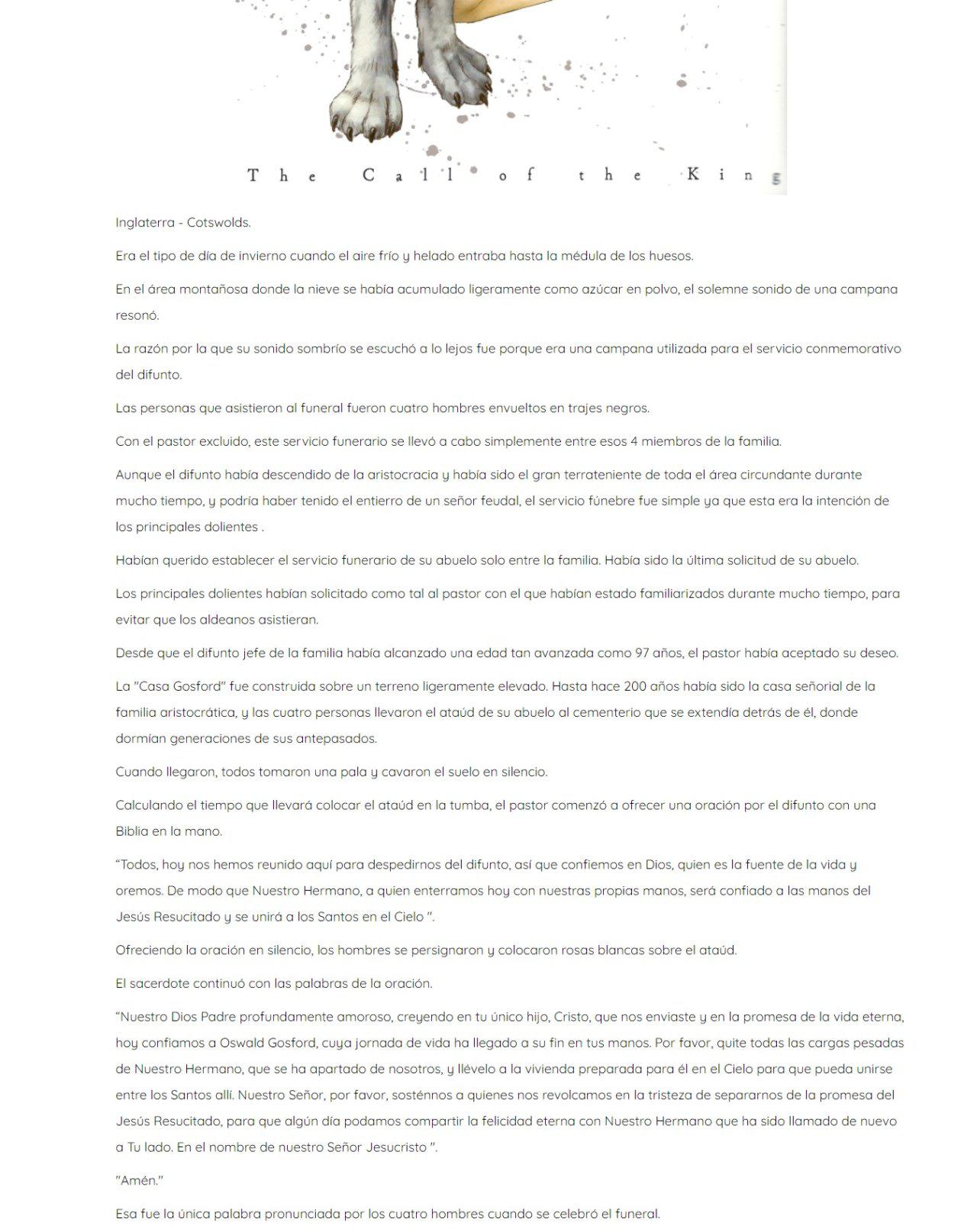 The Call of the King

Inglaterra - Cotswolds.

Era el tipo de día de invierno cuando el aire frío y helado entraba hasta la médula de los huesos.

En el área montañosa donde la nieve se había acumulado ligeramente como azúcar en polvo, el solemne sonido de una campana resonó.

La razón por la que su sonido sombrío se escuchó a lo lejos fue porque era una campana utilizada para el servicio conmemorativo del difunto.

Las personas que asistieron al funeral fueron cuatro hombres envueltos en trajes negros.

Con el pastor excluido, este servicio funerario se llevó a cabo simplemente entre esos 4 miembros de la familia.

Aunque el difunto había descendido de la aristocracia y había sido el gran terrateniente de toda el área circundante durante mucho tiempo, y podría haber tenido el entierro de un señor feudal, el servicio fúnebre fue simple ya que esta era la intención de los principales dolientes .

Habían querido establecer el servicio funerario de su abuelo solo entre la familia. Había sido la última solicitud de su abuelo.

Los principales dolientes habían solicitado como tal al pastor con el que habían estado familiarizados durante mucho tiempo, para evitar que los aldeanos asistieran.

Desde que el difunto jefe de la familia había alcanzado una edad tan avanzada como 97 años, el pastor había aceptado su deseo.

La "Casa Gosford" fue construida sobre un terreno ligeramente elevado. Hasta hace 200 años había sido la casa señorial de la familia aristocrática, y las cuatro personas llevaron el ataúd de su abuelo al cementerio que se extendía detrás de él, donde dormían generaciones de sus antepasados.

Cuando llegaron, todos tomaron una pala y cavaron el suelo en silencio.

Calculando el tiempo que llevará colocar el ataúd en la tumba, el pastor comenzó a ofrecer una oración por el difunto con una Biblia en la mano.

“Todos, hoy nos hemos reunido aquí para despedirnos del difunto, así que confiemos en Dios, quien es la fuente de la vida y oremos. De modo que Nuestro Hermano, a quien enterramos hoy con nuestras propias manos, será confiado a las manos del Jesús Resucitado y se unirá a los Santos en el Cielo ".

Ofreciendo la oración en silencio, los hombres se persignaron y colocaron rosas blancas sobre el ataúd.

El sacerdote continuó con las palabras de la oración.

“Nuestro Dios Padre profundamente amoroso, creyendo en tu único hijo, Cristo, que nos enviaste y en la promesa de la vida eterna, hoy confiamos a Oswald Gosford, cuya jornada de vida ha llegado a su fin en tus manos. Por favor, quite todas las cargas pesadas de Nuestro Hermano, que se ha apartado de nosotros, y llévelo a la vivienda preparada para él en el Cielo para que pueda unirse entre los Santos allí. Nuestro Señor, por favor, sosténnos a quienes nos revolcamos en la tristeza de separarnos de la promesa del Jesús Resucitado, para que algún día podamos compartir la felicidad eterna con Nuestro Hermano que ha sido llamado de nuevo a Tu lado. En el nombre de nuestro Señor Jesucristo ".

"Amén."

Esa fue la única palabra pronunciada por los cuatro hombres cuando se celebró el funeral.